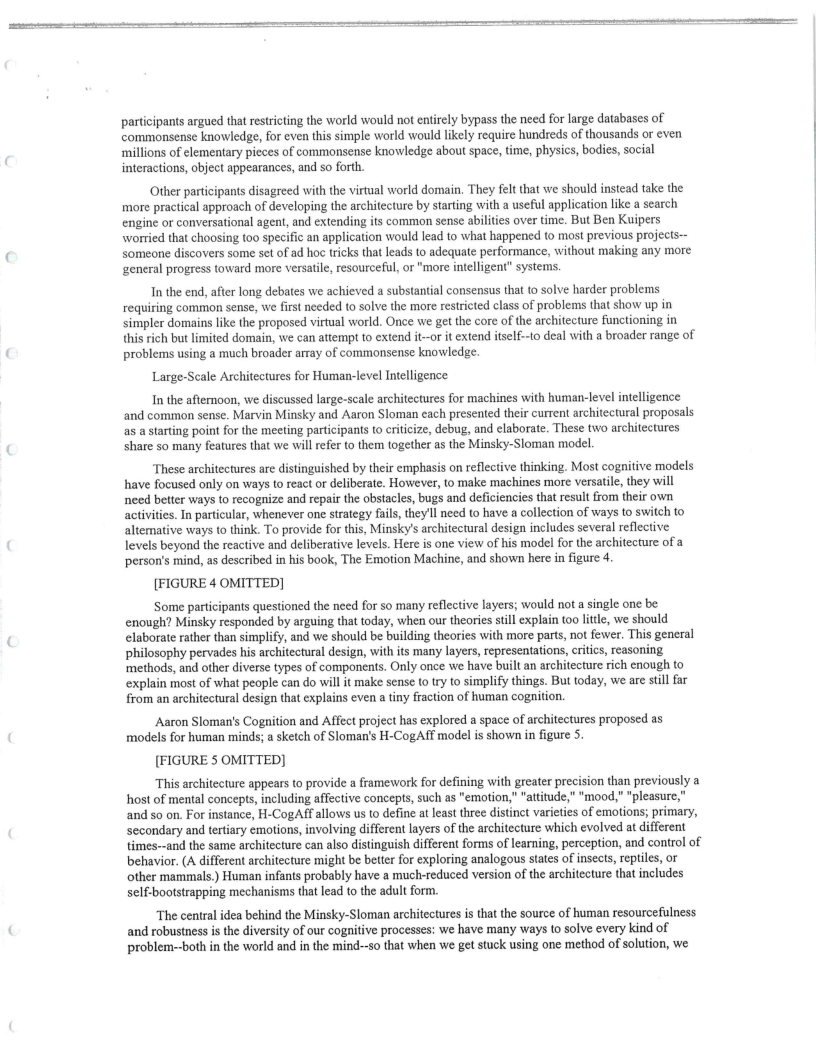 participants argued that restricting the world would not entirely bypass the need for large databases of commonsense knowledge, for even this simple world would likely require hundreds of thousands or even millions of elementary pieces of commonsense knowledge about space, time, physics, bodies, social interactions, object appearances, and so forth.

Other participants disagreed with the virtual world domain. They felt that we should instead take the more practical approach of developing the architecture by starting with a useful application like a search engine or conversational agent, and extending its common sense abilities over time. But Ben Kuipers worried that choosing too specific an application would lead to what happened to most previous projects--someone discovers some set of ad hoc tricks that leads to adequate performance, without making any more general progress toward more versatile, resourceful, or "more intelligent" systems.

In the end, after long debates we achieved a substantial consensus that to solve harder problems requiring common sense, we first needed to solve the more restricted class of problems that show up in simpler domains like the proposed virtual world. Once we get the core of the architecture functioning in this rich but limited domain, we can attempt to extend it--or it extend itself--to deal with a broader range of problems using a much broader array of commonsense knowledge.

Large-Scale Architectures for Human-level Intelligence

In the afternoon, we discussed large-scale architectures for machines with human-level intelligence and common sense. Marvin Minsky and Aaron Sloman each presented their current architectural proposals as a starting point for the meeting participants to criticize, debug, and elaborate. These two architectures share so many features that we will refer to them together as the Minsky-Sloman model.

These architectures are distinguished by their emphasis on reflective thinking. Most cognitive models have focused only on ways to react or deliberate. However, to make machines more versatile, they will need better ways to recognize and repair the obstacles, bugs and deficiencies that result from their own activities. In particular, whenever one strategy fails, they'll need to have a collection of ways to switch to alternative ways to think. To provide for this, Minsky's architectural design includes several reflective levels beyond the reactive and deliberative levels. Here is one view of his model for the architecture of a person's mind, as described in his book, The Emotion Machine, and shown here in figure 4.

[FIGURE 4 OMITTED]

Some participants questioned the need for so many reflective layers; would not a single one be enough? Minsky responded by arguing that today, when our theories still explain too little, we should elaborate rather than simplify, and we should be building theories with more parts, not fewer. This general philosophy pervades his architectural design, with its many layers, representations, critics, reasoning methods, and other diverse types of components. Only once we have built an architecture rich enough to explain most of what people can do will it make sense to try to simplify things. But today, we are still far from an architectural design that explains even a tiny fraction of human cognition.

Aaron Sloman's Cognition and Affect project has explored a space of architectures proposed as models for human minds; a sketch of Sloman's H-CogAff model is shown in figure 5.

[FIGURE 5 OMITTED]

This architecture appears to provide a framework for defining with greater precision than previously a host of mental concepts, including affective concepts, such as "emotion," "attitude," "mood," "pleasure," and so on. For instance, H-CogAff allows us to define at least three distinct varieties of emotions; primary, secondary and tertiary emotions, involving different layers of the architecture which evolved at different times--and the same architecture can also distinguish different forms of learning, perception, and control of behavior. (A different architecture might be better for exploring analogous states of insects, reptiles, or other mammals.) Human infants probably have a much-reduced version of the architecture that includes self-bootstrapping mechanisms that lead to the adult form.

The central idea behind the Minsky-Sloman architectures is that the source of human resourcefulness and robustness is the diversity of our cognitive processes: we have many ways to solve every kind of problem--both in the world and in the mind--so that when we get stuck using one method of solution, we